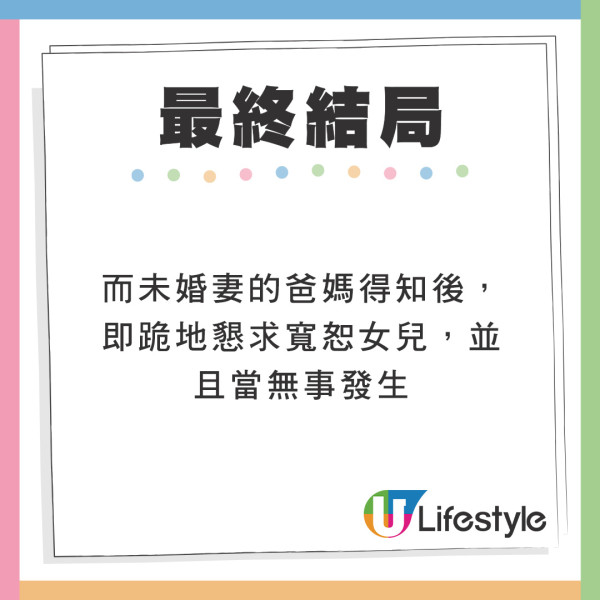 最終結局

而未婚妻的爸媽得知後，即跪地懇求寬恕女兒，並且當無事發生

U Lifestyle